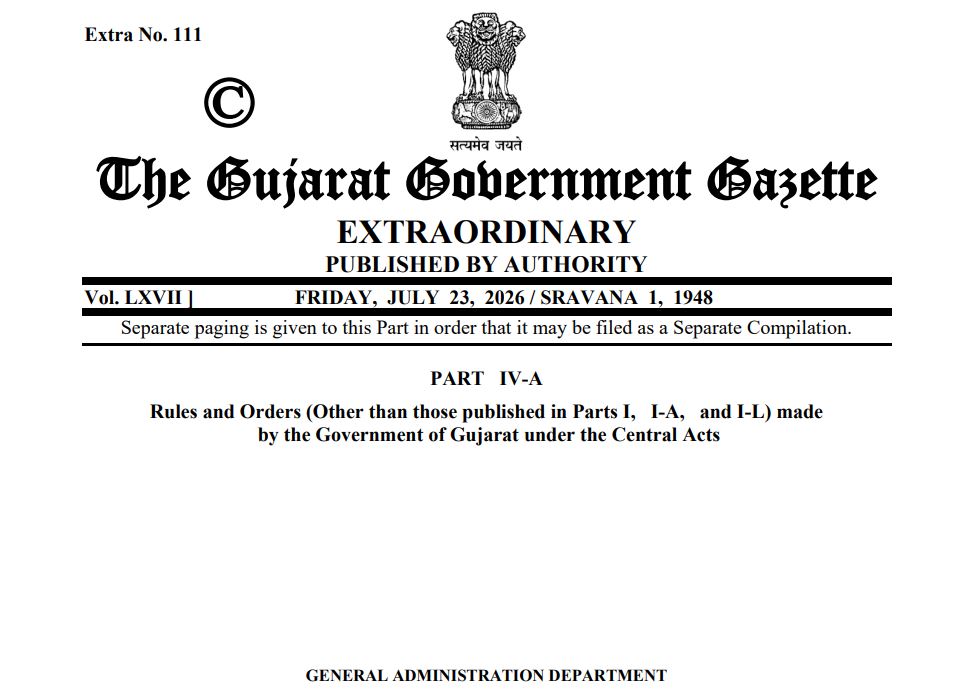 Extra No. 111

©

सत्यमेव जयते

The Gujarat Government Gazette

EXTRAORDINARY

PUBLISHED BY AUTHORITY

Vol. LXVII ] FRIDAY, JULY 23, 2026 / SRAVANA 1, 1948

Separate paging is given to this Part in order that it may be filed as a Separate Compilation.

PART IV-A

Rules and Orders (Other than those published in Parts I, I-A, and I-L) made by the Government of Gujarat under the Central Acts

GENERAL ADMINISTRATION DEPARTMENT